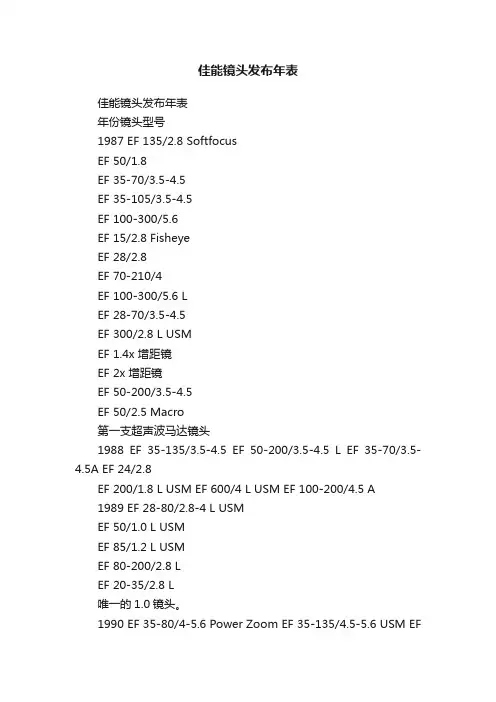 佳能镜头发布年表

佳能镜头发布年表

年份镜头型号

1987 EF 135/2.8 Softfocus

EF 50/1.8

EF 35-70/3.5-4.5

EF 35-105/3.5-4.5

EF 100-300/5.6

EF 15/2.8 Fisheye

EF 28/2.8

EF 70-210/4

EF 100-300/5.6 L

EF 28-70/3.5-4.5

EF 300/2.8 L USM

EF 1.4x 增距镜

EF 2x 增距镜

EF 50-200/3.5-4.5

EF 50/2.5 Macro

第一支超声波马达镜头

1988 EF 35-135/3.5-4.5 EF 50-200/3.5-4.5 L EF 35-70/3.5-4.5A EF 24/2.8

EF 200/1.8 L USM EF 600/4 L USM EF 100-200/4.5 A

1989 EF 28-80/2.8-4 L USM

EF 50/1.0 L USM

EF 85/1.2 L USM

EF 80-200/2.8 L

EF 20-35/2.8 L

唯一的 1.0 镜头。

1990 EF 35-80/4-5.6 Power Zoom EF 35-135/4.5-5.6 USM EF